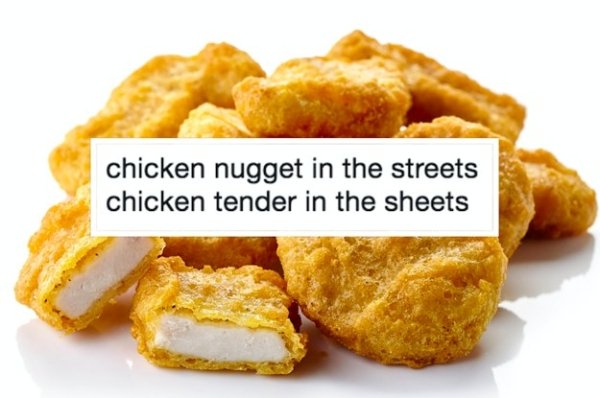 chicken nugget in the streets
chicken tender in the sheets